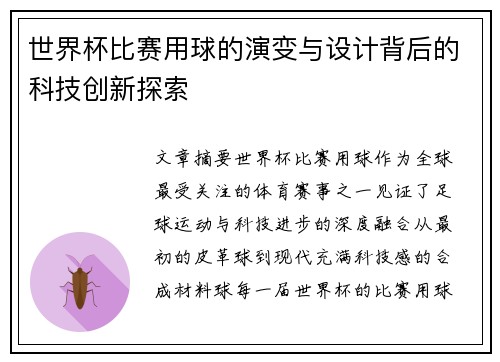 世界杯比赛用球的演变与设计背后的科技创新探索

文章摘要世界杯比赛用球作为全球最受关注的体育赛事之一见证了足球运动与科技进步的深度融合从最初的皮革球到现代充满科技感的合成材料球每一届世界杯的比赛用球